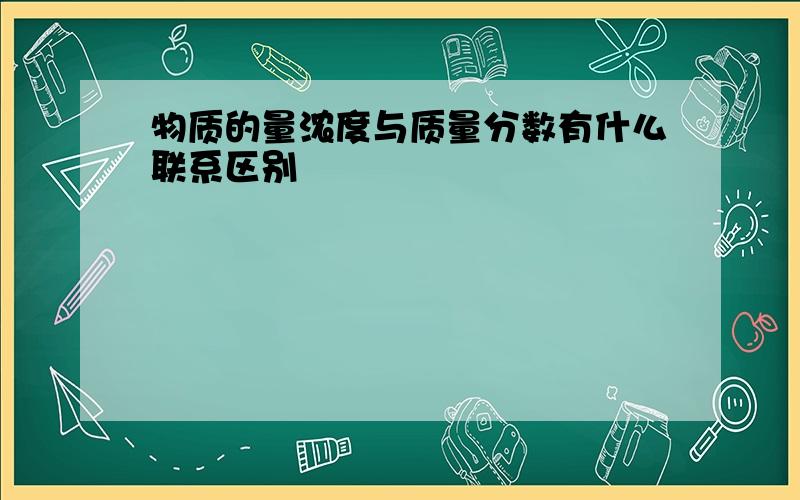 物质的量浓度与质量分数有什么联系区别